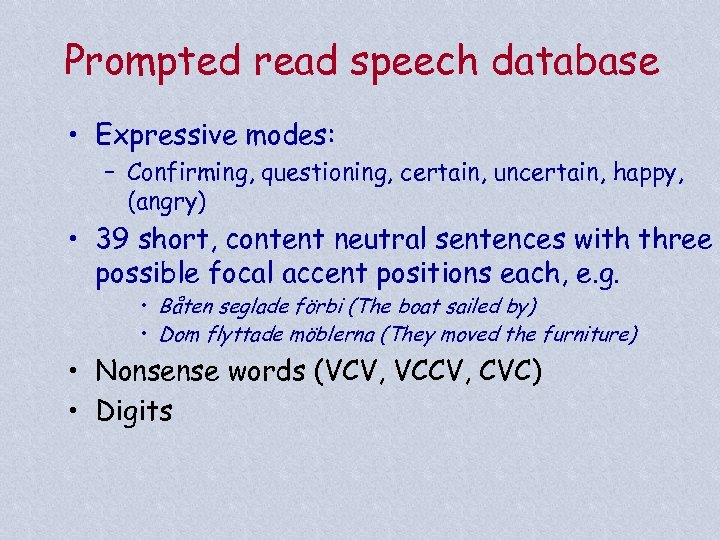 Prompted read speech database

• Expressive modes:
– Confirming, questioning, certain, uncertain, happy, (angry)

• 39 short, content neutral sentences with three possible focal accent positions each, e.g.
• Båten seglade förbi (The boat sailed by)
• Dom flyttade möblerna (They moved the furniture)

• Nonsense words (VCV, VCCV, CVC)

• Digits